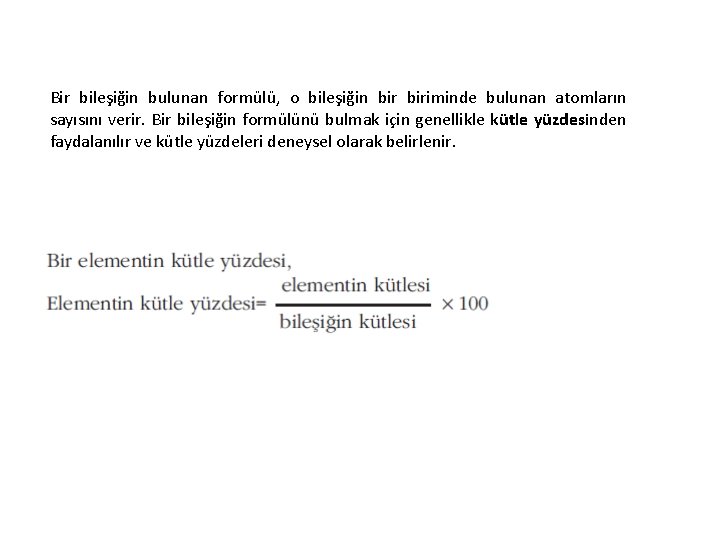 Bir bileşiğin bulunan formülü, o bileşiğin bir biriminde bulunan atomların sayısını verir. Bir bileşiğin formülünü bulmak için genellikle kütle yüzdesinden faydalanılır ve kütle yüzdeleri deneysel olarak belirlenir.

Bir elementin kütle yüzdesi,

Elementin kütle yüzdesi= $\frac{\text{elementin kütlesi}}{\text{bileşiğin kütlesi}} \times 100$